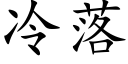 冷落